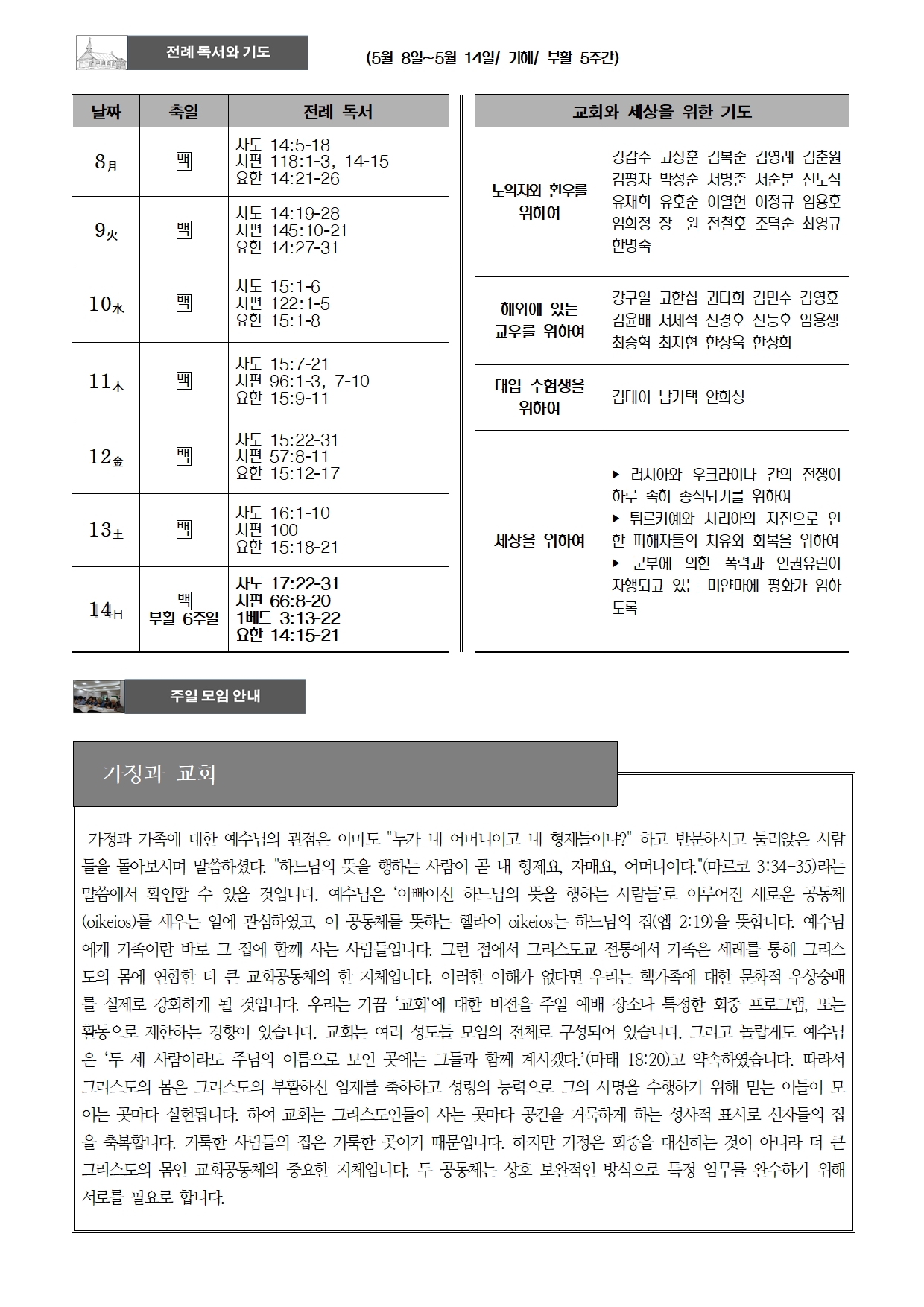 전례 독서와 기도

(5월 8일~5월 14일/ 가해/ 부활 5주간)

| 날짜 | 축일 | 전례 독서 |
|---|---|---|
| 8月 | 백 | 사도 14:5-18 시편 118:1-3, 14-15 요한 14:21-26 |
| 9火 | 백 | 사도 14:19-28 시편 145:10-21 요한 14:27-31 |
| 10水 | 백 | 사도 15:1-6 시편 122:1-5 요한 15:1-8 |
| 11木 | 백 | 사도 15:7-21 시편 96:1-3, 7-10 요한 15:9-11 |
| 12金 | 백 | 사도 15:22-31 시편 57:8-11 요한 15:12-17 |
| 13土 | 백 | 사도 16:1-10 시편 100 요한 15:18-21 |
| 14日 | 백 부활 6주일 | 사도 17:22-31 시편 66:8-20 1베드 3:13-22 요한 14:15-21 |

| 교회와 세상을 위한 기도 | |
|---|---|
| 노약자와 환우를 위하여 | 강갑수 고상훈 김복순 김영례 김춘원 김평자 박성순 서병준 서순분 신노식 유재희 유호순 이열헌 이정규 임용호 임희정 장 원 전철호 조덕순 최영규 한병숙 |
| 해외에 있는 교우를 위하여 | 강구일 고한섭 권다희 김민수 김영호 김윤배 서세석 신경호 신능호 임용생 최승혁 최지현 한상욱 한상희 |
| 대입 수험생을 위하여 | 김태이 남기택 안희성 |
| 세상을 위하여 | ▶ 러시아와 우크라이나 간의 전쟁이 하루 속히 종식되기를 위하여 ▶ 튀르키예와 시리아의 지진으로 인한 피해자들의 치유와 회복을 위하여 ▶ 군부에 의한 폭력과 인권유린이 자행되고 있는 미얀마에 평화가 임하도록 |

주일 모임 안내

가정과 교회

가정과 가족에 대한 예수님의 관점은 아마도 "누가 내 어머니이고 내 형제들이냐?" 하고 반문하시고 둘러앉은 사람들을 돌아보시며 말씀하셨다. "하느님의 뜻을 행하는 사람이 곧 내 형제요, 자매요, 어머니이다."(마르코 3:34-35)라는 말씀에서 확인할 수 있을 것입니다. 예수님은 '아빠이신 하느님의 뜻을 행하는 사람들'로 이루어진 새로운 공동체(oikeios)를 세우는 일에 관심하였고, 이 공동체를 뜻하는 헬라어 oikeios는 하느님의 집(엡 2:19)을 뜻합니다. 예수님에게 가족이란 바로 그 집에 함께 사는 사람들입니다. 그런 점에서 그리스도교 전통에서 가족은 세례를 통해 그리스도의 몸에 연합한 더 큰 교회공동체의 한 지체입니다. 이러한 이해가 없다면 우리는 핵가족에 대한 문화적 우상숭배를 실제로 강화하게 될 것입니다. 우리는 가끔 '교회'에 대한 비전을 주일 예배 장소나 특정한 회중 프로그램, 또는 활동으로 제한하는 경향이 있습니다. 교회는 여러 성도들 모임의 전체로 구성되어 있습니다. 그리고 놀랍게도 예수님은 '두 세 사람이라도 주님의 이름으로 모인 곳에는 그들과 함께 계시겠다.'(마태 18:20)고 약속하였습니다. 따라서 그리스도의 몸은 그리스도의 부활하신 임재를 축하하고 성령의 능력으로 그의 사명을 수행하기 위해 믿는 이들이 모이는 곳마다 실현됩니다. 하여 교회는 그리스도인들이 사는 곳마다 공간을 거룩하게 하는 성사적 표시로 신자들의 집을 축복합니다. 거룩한 사람들의 집은 거룩한 곳이기 때문입니다. 하지만 가정은 회중을 대신하는 것이 아니라 더 큰 그리스도의 몸인 교회공동체의 중요한 지체입니다. 두 공동체는 상호 보완적인 방식으로 특정 임무를 완수하기 위해 서로를 필요로 합니다.